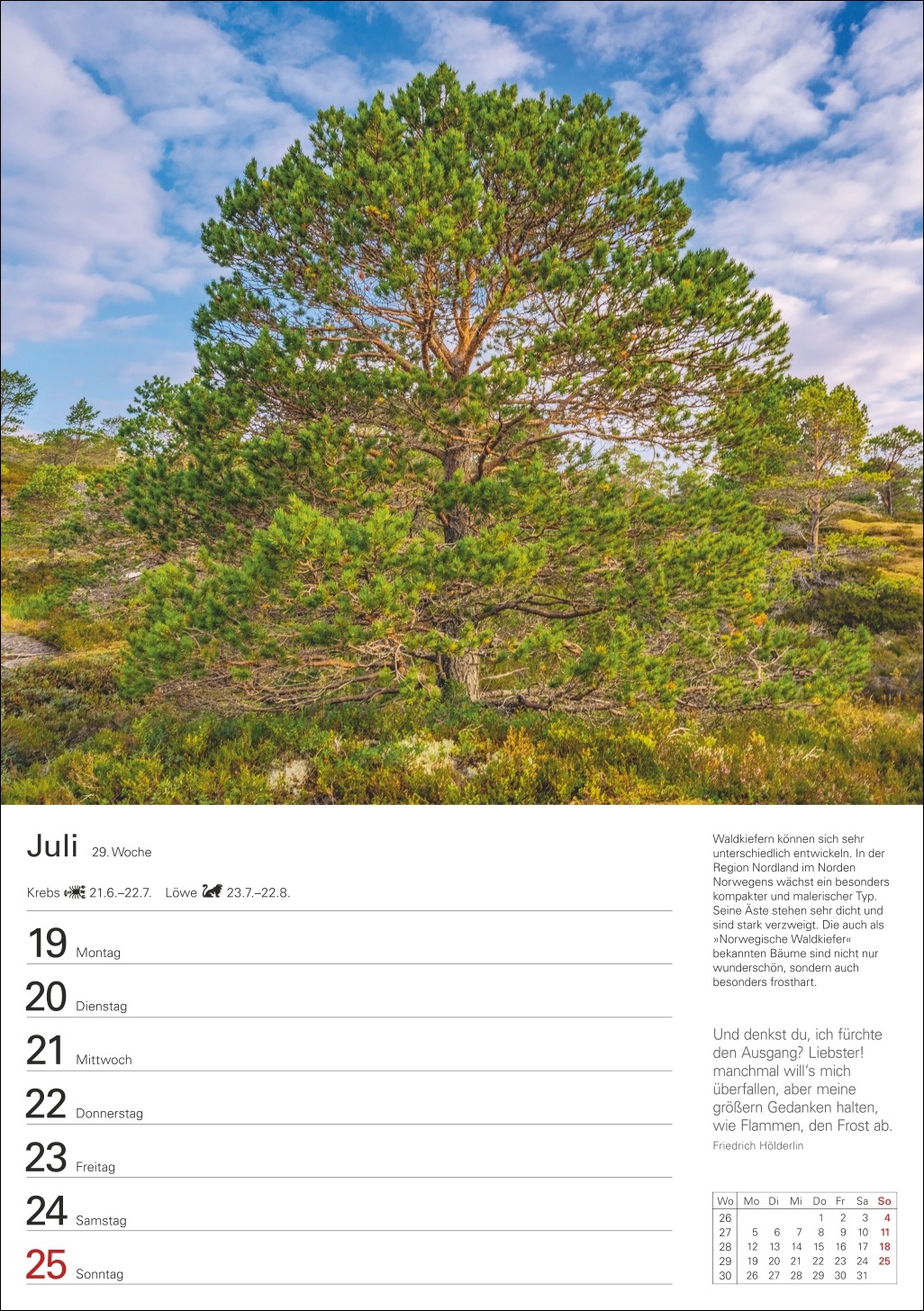 Juli 29. Woche

Krebs 21.6.–22.7. Löwe 23.7.–22.8.

19 Montag

20 Dienstag

21 Mittwoch

22 Donnerstag

23 Freitag

24 Samstag

25 Sonntag

Waldkiefern können sich sehr unterschiedlich entwickeln. In der Region Nordland im Norden Norwegens wächst ein besonders kompakter und malerischer Typ. Seine Äste stehen sehr dicht und sind stark verzweigt. Die auch als »Norwegische Waldkiefer« bekannten Bäume sind nicht nur wunderschön, sondern auch besonders frosthart.

Und denkst du, ich fürchte den Ausgang? Liebster! manchmal will's mich überfallen, aber meine größern Gedanken halten, wie Flammen, den Frost ab.

Friedrich Hölderlin

| Wo | Mo | Di | Mi | Do | Fr | Sa | So |
|---|---|---|---|---|---|---|---|
| 26 | | | | 1 | 2 | 3 | 4 |
| 27 | 5 | 6 | 7 | 8 | 9 | 10 | 11 |
| 28 | 12 | 13 | 14 | 15 | 16 | 17 | 18 |
| 29 | 19 | 20 | 21 | 22 | 23 | 24 | 25 |
| 30 | 26 | 27 | 28 | 29 | 30 | 31 | |